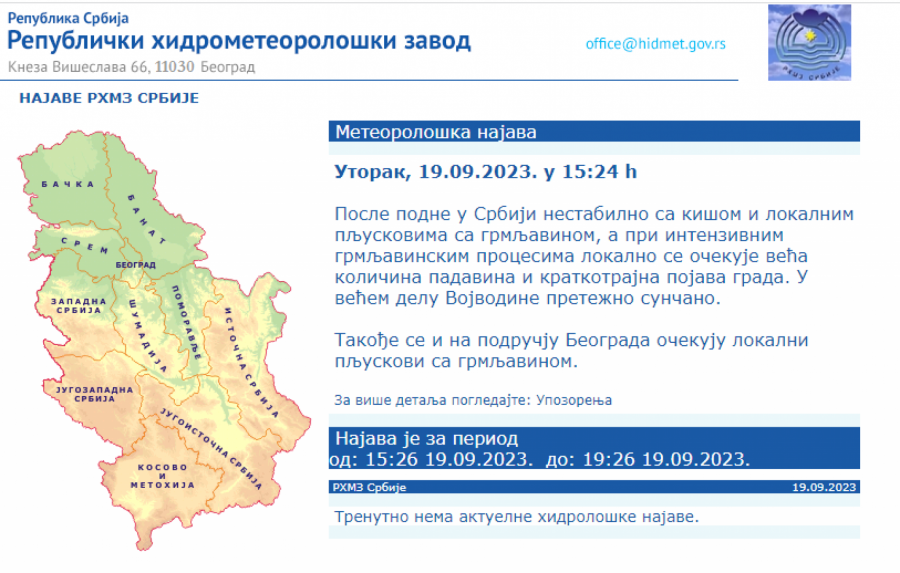 Република Србија
Републички хидрометеоролошки завод
Кнеза Вишеслава 66, 11030 Београд

office@hidmet.gov.rs

РХМЗ СРБИЈЕ

НАЈАВЕ РХМЗ СРБИЈЕ

БАЧКА
БАНАТ
СРЕМ
БЕОГРАД
ЗАПАДНА СРБИЈА
ШУМАДИЈА
ПОМОРАВЉЕ
ИСТОЧНА СРБИЈА
ЈУГОЗАПАДНА СРБИЈА
ЈУГОИСТОЧНА СРБИЈА
КОСОВО И МЕТОХИЈА

Метеоролошка најава

Уторак, 19.09.2023. у 15:24 h

После подне у Србији нестабилно са кишом и локалним пљусковима са грмљавином, а при интензивним грмљавинским процесима локално се очекује већа количина падавина и краткотрајна појава града. У већем делу Војводине претежно сунчано.

Такође се и на подручју Београда очекују локални пљускови са грмљавином.

За више детаља погледајте: Упозорења

Најава је за период
од: 15:26 19.09.2023. до: 19:26 19.09.2023.

РХМЗ Србије
19.09.2023

Тренутно нема актуелне хидролошке најаве.